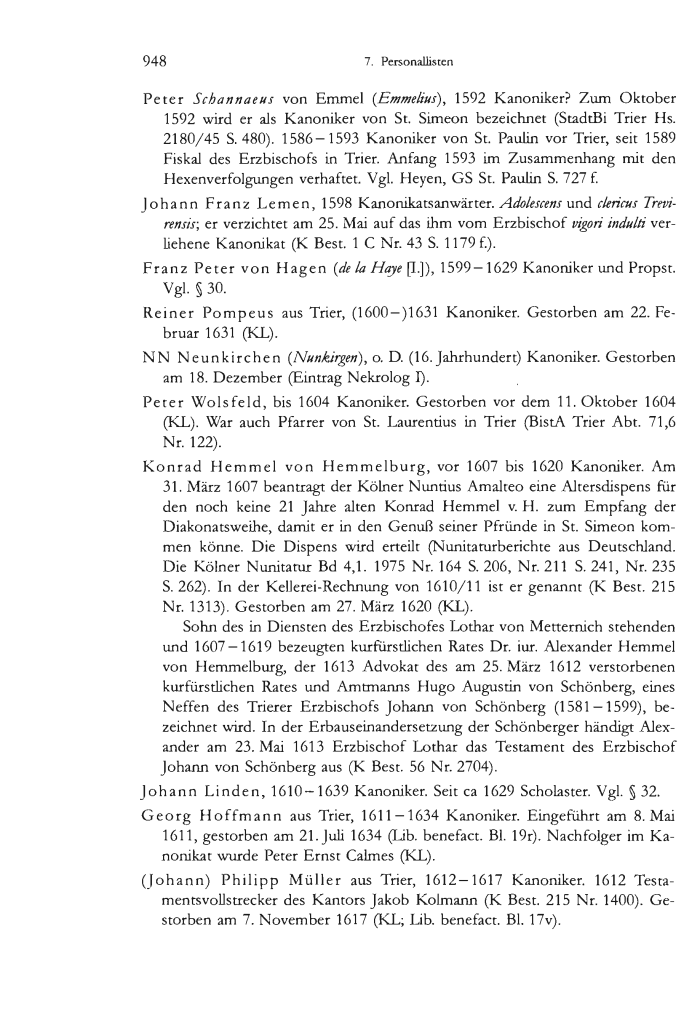 948 7. Personallisten

Peter Schannaeus von Emmel (Emmelius), 1592 Kanoniker? Zum Oktober 1592 wird er als Kanoniker von St. Simeon bezeichnet (StadtBi Trier Hs. 2180/45 S. 480). 1586–1593 Kanoniker von St. Paulin vor Trier, seit 1589 Fiskal des Erzbischofs in Trier. Anfang 1593 im Zusammenhang mit den Hexenverfolgungen verhaftet. Vgl. Heyen, GS St. Paulin S. 727 f.

Johann Franz Lemen, 1598 Kanonikatsanwärter. Adolescens und clericus Trevirensis; er verzichtet am 25. Mai auf das ihm vom Erzbischof vigori indulti verliehene Kanonikat (K Best. 1 C Nr. 43 S. 1179 f.).

Franz Peter von Hagen (de la Haye [I.]), 1599–1629 Kanoniker und Propst. Vgl. § 30.

Reiner Pompeus aus Trier, (1600–)1631 Kanoniker. Gestorben am 22. Februar 1631 (KL).

NN Neunkirchen (Nunkirgen), o. D. (16. Jahrhundert) Kanoniker. Gestorben am 18. Dezember (Eintrag Nekrolog I).

Peter Wolsfeld, bis 1604 Kanoniker. Gestorben vor dem 11. Oktober 1604 (KL). War auch Pfarrer von St. Laurentius in Trier (BistA Trier Abt. 71,6 Nr. 122).

Konrad Hemmel von Hemmelburg, vor 1607 bis 1620 Kanoniker. Am 31. März 1607 beantragt der Kölner Nuntius Amalteo eine Altersdispens für den noch keine 21 Jahre alten Konrad Hemmel v. H. zum Empfang der Diakonatsweihe, damit er in den Genuß seiner Pfründe in St. Simeon kommen könne. Die Dispens wird erteilt (Nunitaturberichte aus Deutschland. Die Kölner Nunitatur Bd 4,1. 1975 Nr. 164 S. 206, Nr. 211 S. 241, Nr. 235 S. 262). In der Kellerei-Rechnung von 1610/11 ist er genannt (K Best. 215 Nr. 1313). Gestorben am 27. März 1620 (KL).

Sohn des in Diensten des Erzbischofes Lothar von Metternich stehenden und 1607–1619 bezeugten kurfürstlichen Rates Dr. iur. Alexander Hemmel von Hemmelburg, der 1613 Advokat des am 25. März 1612 verstorbenen kurfürstlichen Rates und Amtmanns Hugo Augustin von Schönberg, eines Neffen des Trierer Erzbischofs Johann von Schönberg (1581–1599), bezeichnet wird. In der Erbauseinandersetzung der Schönberger händigt Alexander am 23. Mai 1613 Erzbischof Lothar das Testament des Erzbischof Johann von Schönberg aus (K Best. 56 Nr. 2704).

Johann Linden, 1610–1639 Kanoniker. Seit ca 1629 Scholaster. Vgl. § 32.

Georg Hoffmann aus Trier, 1611–1634 Kanoniker. Eingeführt am 8. Mai 1611, gestorben am 21. Juli 1634 (Lib. benefact. Bl. 19r). Nachfolger im Kanonikat wurde Peter Ernst Calmes (KL).

(Johann) Philipp Müller aus Trier, 1612–1617 Kanoniker. 1612 Testamentsvollstrecker des Kantors Jakob Kolmann (K Best. 215 Nr. 1400). Gestorben am 7. November 1617 (KL; Lib. benefact. Bl. 17v).